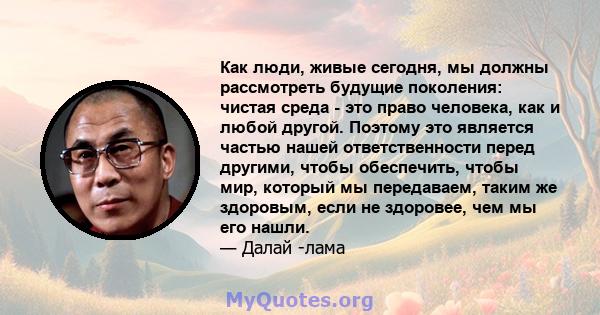 Как люди, живые сегодня, мы должны рассмотреть будущие поколения: чистая среда - это право человека, как и любой другой. Поэтому это является частью нашей ответственности перед другими, чтобы обеспечить, чтобы мир, который мы передаваем, таким же здоровым, если не здоровее, чем мы его нашли.
— Далай -лама

MyQuotes.org